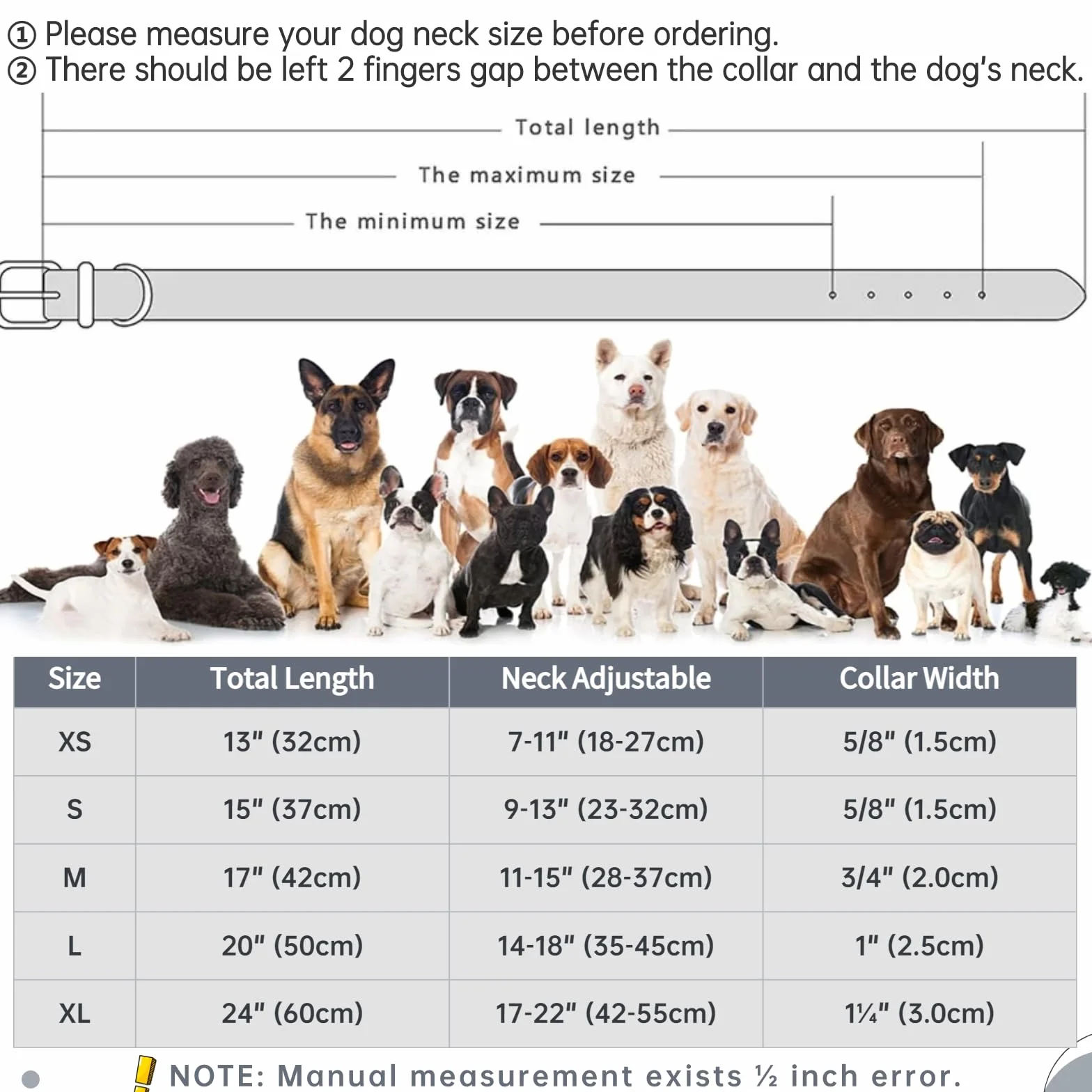 ① Please measure your dog neck size before ordering.
② There should be left 2 fingers gap between the collar and the dog's neck.

Total length

The maximum size

The minimum size

| Size | Total Length | Neck Adjustable | Collar Width |
|---|---|---|---|
| XS | 13" (32cm) | 7-11" (18-27cm) | 5/8" (1.5cm) |
| S | 15" (37cm) | 9-13" (23-32cm) | 5/8" (1.5cm) |
| M | 17" (42cm) | 11-15" (28-37cm) | 3/4" (2.0cm) |
| L | 20" (50cm) | 14-18" (35-45cm) | 1" (2.5cm) |
| XL | 24" (60cm) | 17-22" (42-55cm) | 1¼" (3.0cm) |

NOTE: Manual measurement exists ½ inch error.